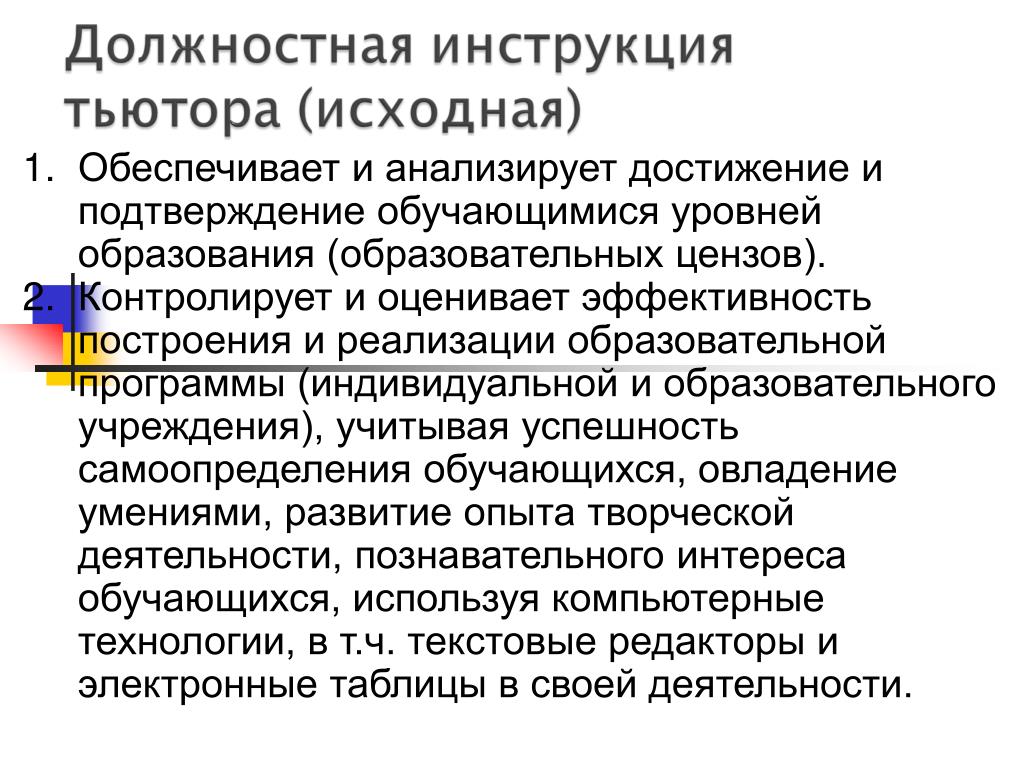 Должностная инструкция тьютора (исходная)

1. Обеспечивает и анализирует достижение и подтверждение обучающимися уровней образования (образовательных цензов).
2. Контролирует и оценивает эффективность построения и реализации образовательной программы (индивидуальной и образовательного учреждения), учитывая успешность самоопределения обучающихся, овладение умениями, развитие опыта творческой деятельности, познавательного интереса обучающихся, используя компьютерные технологии, в т.ч. текстовые редакторы и электронные таблицы в своей деятельности.